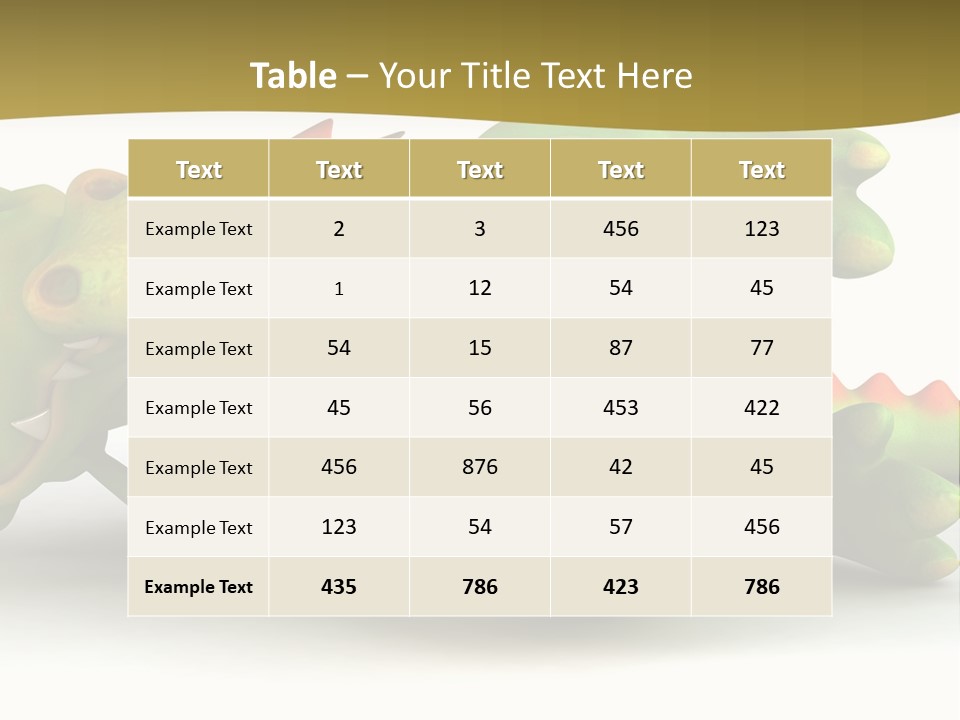 Table – Your Title Text Here

| Text | Text | Text | Text | Text |
|---|---|---|---|---|
| Example Text | 2 | 3 | 456 | 123 |
| Example Text | 1 | 12 | 54 | 45 |
| Example Text | 54 | 15 | 87 | 77 |
| Example Text | 45 | 56 | 453 | 422 |
| Example Text | 456 | 876 | 42 | 45 |
| Example Text | 123 | 54 | 57 | 456 |
| Example Text | 435 | 786 | 423 | 786 |